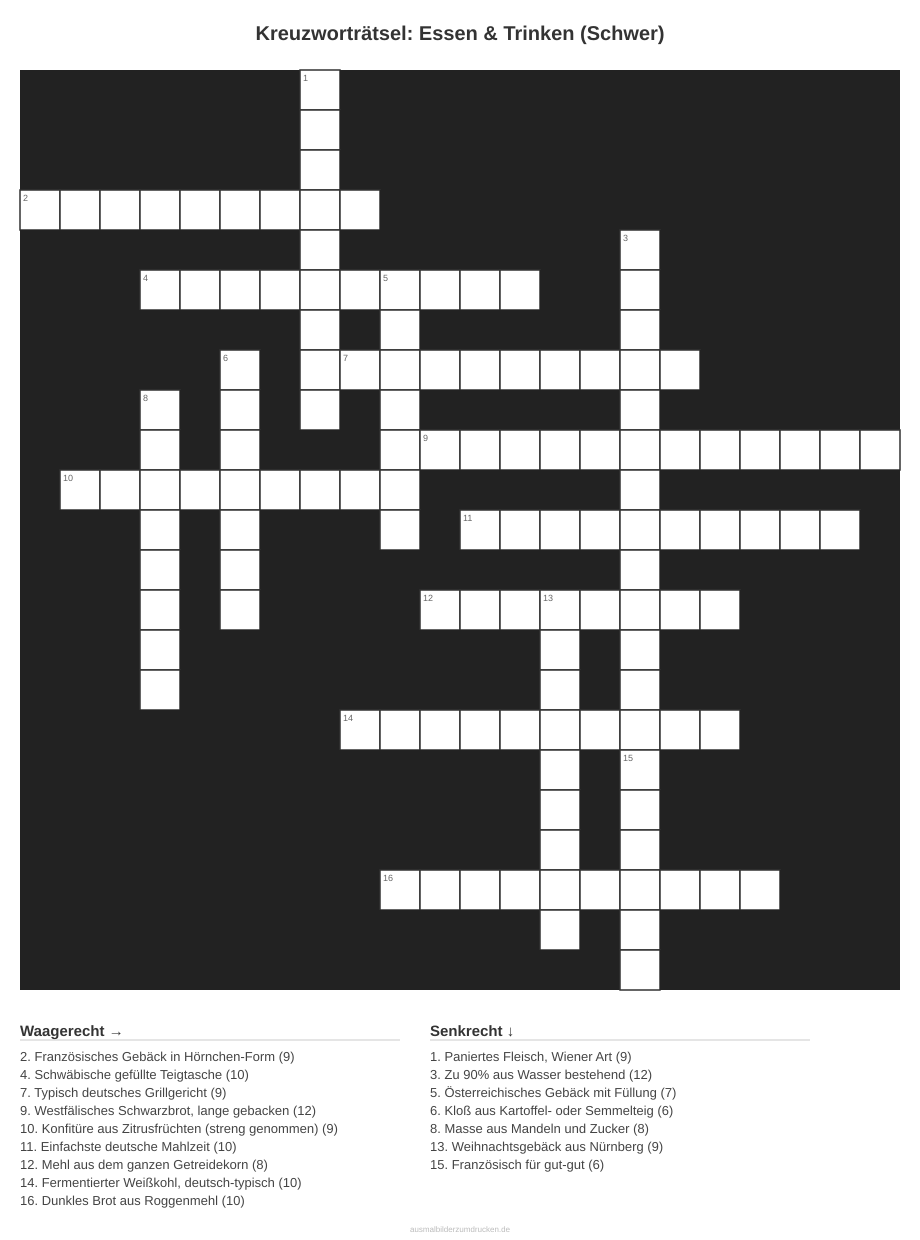 Kreuzworträtsel: Essen & Trinken (Schwer)

1
2
3
4
5
6
7
8
9
10
11
12
13
14
15
16

Waagerecht →

2. Französisches Gebäck in Hörnchen-Form (9)
4. Schwäbische gefüllte Teigtasche (10)
7. Typisch deutsches Grillgericht (9)
9. Westfälisches Schwarzbrot, lange gebacken (12)
10. Konfitüre aus Zitrusfrüchten (streng genommen) (9)
11. Einfachste deutsche Mahlzeit (10)
12. Mehl aus dem ganzen Getreidekorn (8)
14. Fermentierter Weißkohl, deutsch-typisch (10)
16. Dunkles Brot aus Roggenmehl (10)

Senkrecht ↓

1. Paniertes Fleisch, Wiener Art (9)
3. Zu 90% aus Wasser bestehend (12)
5. Österreichisches Gebäck mit Füllung (7)
6. Kloß aus Kartoffel- oder Semmelteig (6)
8. Masse aus Mandeln und Zucker (8)
13. Weihnachtsgebäck aus Nürnberg (9)
15. Französisch für gut-gut (6)

ausmalbilderzumdrucken.de